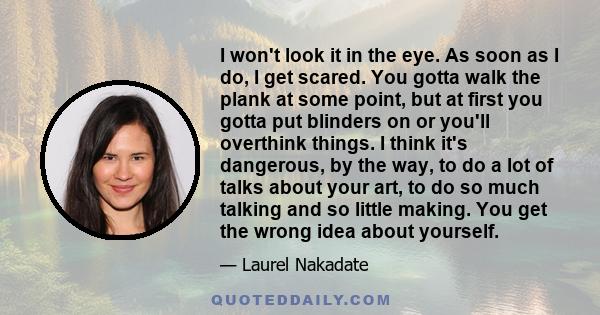 I won't look it in the eye. As soon as I do, I get scared. You gotta walk the plank at some point, but at first you gotta put blinders on or you'll overthink things. I think it's dangerous, by the way, to do a lot of talks about your art, to do so much talking and so little making. You get the wrong idea about yourself.

— Laurel Nakadate

QUOTEDDAILY.COM